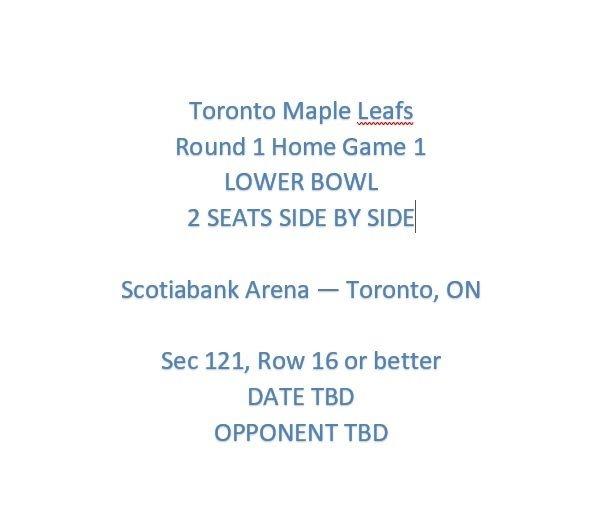 Toronto Maple Leafs
Round 1 Home Game 1
LOWER BOWL
2 SEATS SIDE BY SIDE

Scotiabank Arena — Toronto, ON

Sec 121, Row 16 or better
DATE TBD
OPPONENT TBD